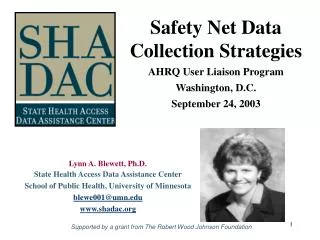 SHA DAC
STATE HEALTH ACCESS DATA ASSISTANCE CENTER

Safety Net Data Collection Strategies

AHRQ User Liaison Program

Washington, D.C.

September 24, 2003

Lynn A. Blewett, Ph.D.

State Health Access Data Assistance Center

School of Public Health, University of Minnesota

blewe001@umn.edu

www.shadac.org

Supported by a grant from The Robert Wood Johnson Foundation

1